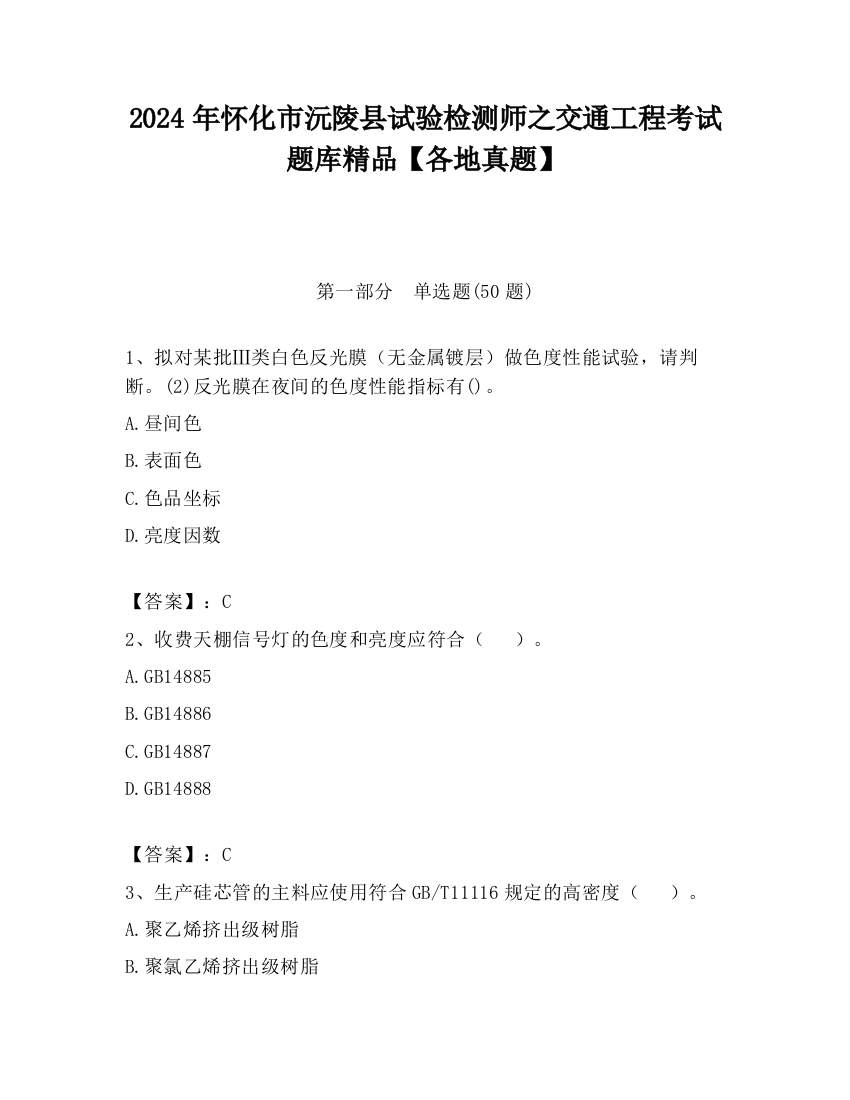 2024 年怀化市沅陵县试验检测师之交通工程考试题库精品【各地真题】

第一部分　单选题(50 题)

1、拟对某批Ⅲ类白色反光膜（无金属镀层）做色度性能试验，请判断。(2)反光膜在夜间的色度性能指标有()。

A.昼间色

B.表面色

C.色品坐标

D.亮度因数

【答案】：C

2、收费天棚信号灯的色度和亮度应符合（　　）。

A.GB14885

B.GB14886

C.GB14887

D.GB14888

【答案】：C

3、生产硅芯管的主料应使用符合 GB/T11116 规定的高密度（　　）。

A.聚乙烯挤出级树脂

B.聚氯乙烯挤出级树脂